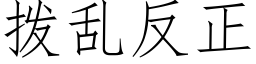 拨乱反正